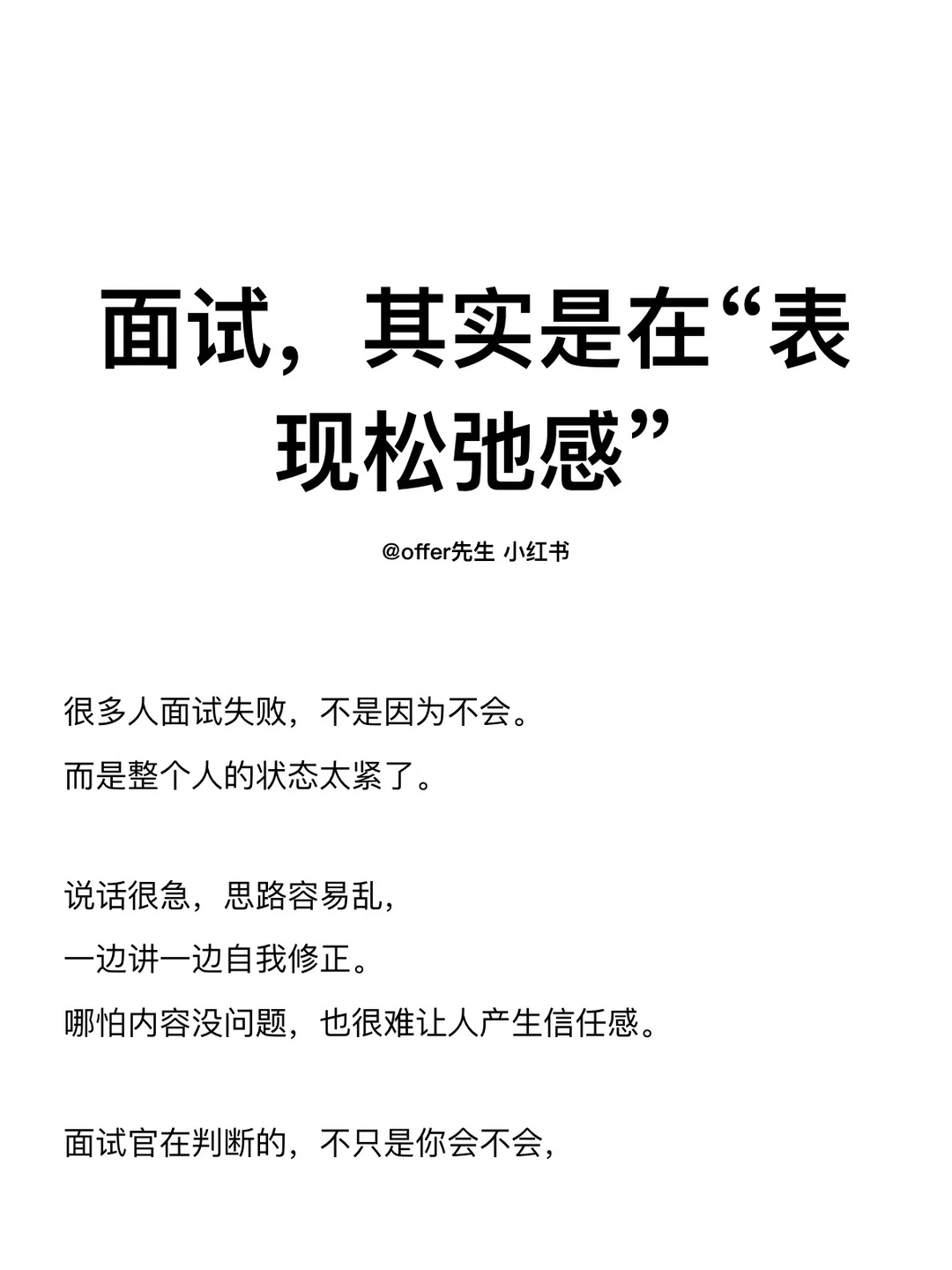 面试，其实是在“表现松弛感”

@offer先生 小红书

很多人面试失败，不是因为不会。
而是整个人的状态太紧了。

说话很急，思路容易乱，
一边讲一边自我修正。
哪怕内容没问题，也很难让人产生信任感。

面试官在判断的，不只是你会不会，